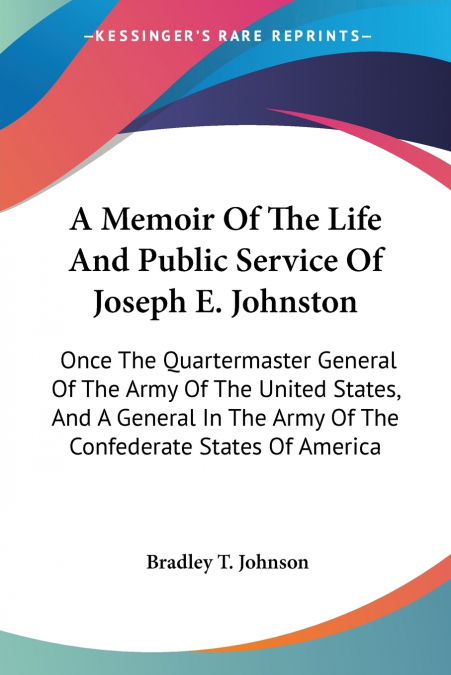 —KESSINGER'S RARE REPRINTS—

A Memoir Of The Life And Public Service Of Joseph E. Johnston

Once The Quartermaster General Of The Army Of The United States, And A General In The Army Of The Confederate States Of America

Bradley T. Johnson